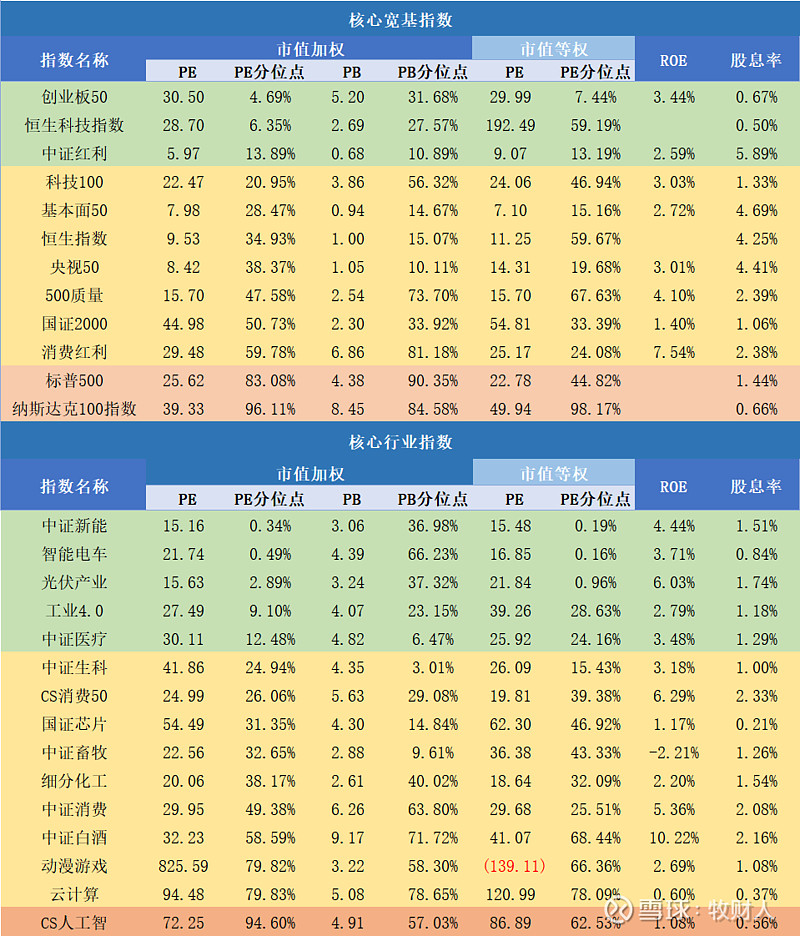 核心宽基指数

| 指数名称 | 市值加权 PE | 市值加权 PE分位点 | 市值加权 PB | 市值加权 PB分位点 | 市值等权 PE | 市值等权 PE分位点 | ROE | 股息率 |
|---|---|---|---|---|---|---|---|---|
| 创业板50 | 30.50 | 4.69% | 5.20 | 31.68% | 29.99 | 7.44% | 3.44% | 0.67% |
| 恒生科技指数 | 28.70 | 6.35% | 2.69 | 27.57% | 192.49 | 59.19% | | 0.50% |
| 中证红利 | 5.97 | 13.89% | 0.68 | 10.89% | 9.07 | 13.19% | 2.59% | 5.89% |
| 科技100 | 22.47 | 20.95% | 3.86 | 56.32% | 24.06 | 46.94% | 3.03% | 1.33% |
| 基本面50 | 7.98 | 28.47% | 0.94 | 14.67% | 7.10 | 15.16% | 2.72% | 4.69% |
| 恒生指数 | 9.53 | 34.93% | 1.00 | 15.07% | 11.25 | 59.67% | | 4.25% |
| 央视50 | 8.42 | 38.37% | 1.05 | 10.11% | 14.31 | 19.68% | 3.01% | 4.41% |
| 500质量 | 15.70 | 47.58% | 2.54 | 73.70% | 15.70 | 67.63% | 4.10% | 2.39% |
| 国证2000 | 44.98 | 50.73% | 2.30 | 33.92% | 54.81 | 33.39% | 1.40% | 1.06% |
| 消费红利 | 29.48 | 59.78% | 6.86 | 81.18% | 25.17 | 24.08% | 7.54% | 2.38% |
| 标普500 | 25.62 | 83.08% | 4.38 | 90.35% | 22.78 | 44.82% | | 1.44% |
| 纳斯达克100指数 | 39.33 | 96.11% | 8.45 | 84.58% | 49.94 | 98.17% | | 0.66% |

核心行业指数

| 指数名称 | 市值加权 PE | 市值加权 PE分位点 | 市值加权 PB | 市值加权 PB分位点 | 市值等权 PE | 市值等权 PE分位点 | ROE | 股息率 |
|---|---|---|---|---|---|---|---|---|
| 中证新能 | 15.16 | 0.34% | 3.06 | 36.98% | 15.48 | 0.19% | 4.44% | 1.51% |
| 智能电车 | 21.74 | 0.49% | 4.39 | 66.23% | 16.85 | 0.16% | 3.71% | 0.84% |
| 光伏产业 | 15.63 | 2.89% | 3.24 | 37.32% | 21.84 | 0.96% | 6.03% | 1.74% |
| 工业4.0 | 27.49 | 9.10% | 4.07 | 23.15% | 39.26 | 28.63% | 2.79% | 1.18% |
| 中证医疗 | 30.11 | 12.48% | 4.82 | 6.47% | 25.92 | 24.16% | 3.48% | 1.29% |
| 中证生科 | 41.86 | 24.94% | 4.35 | 3.01% | 26.09 | 15.43% | 3.18% | 1.00% |
| CS消费50 | 24.99 | 26.06% | 5.63 | 29.08% | 19.81 | 39.38% | 6.29% | 2.33% |
| 国证芯片 | 54.49 | 31.35% | 4.30 | 14.84% | 62.30 | 46.92% | 1.17% | 0.21% |
| 中证畜牧 | 22.56 | 32.65% | 2.88 | 9.61% | 36.38 | 43.33% | -2.21% | 1.26% |
| 细分化工 | 20.06 | 38.17% | 2.61 | 40.02% | 18.64 | 32.09% | 2.20% | 1.54% |
| 中证消费 | 29.95 | 49.38% | 6.26 | 63.80% | 29.68 | 25.51% | 5.36% | 2.08% |
| 中证白酒 | 32.23 | 58.59% | 9.17 | 71.72% | 41.07 | 68.44% | 10.22% | 2.16% |
| 动漫游戏 | 825.59 | 79.82% | 3.22 | 58.30% | (139.11) | 66.36% | 2.69% | 1.08% |
| 云计算 | 94.48 | 79.83% | 5.08 | 78.65% | 120.99 | 78.09% | 0.60% | 0.37% |
| CS人工智 | 72.25 | 94.60% | 4.91 | 57.03% | 86.89 | 62.53% | 1.08% | 0.56% |

雪球：牧财人